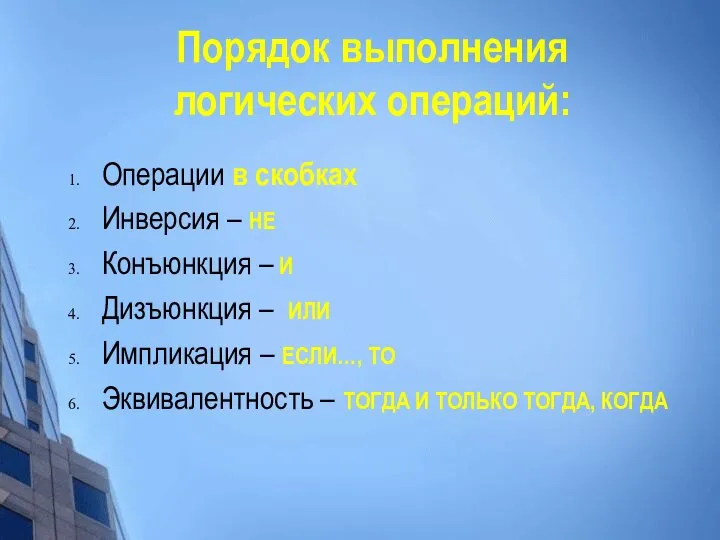 Порядок выполнения логических операций:

1. Операции в скобках
2. Инверсия – НЕ
3. Конъюнкция – И
4. Дизъюнкция – ИЛИ
5. Импликация – ЕСЛИ…, ТО
6. Эквивалентность – ТОГДА И ТОЛЬКО ТОГДА, КОГДА